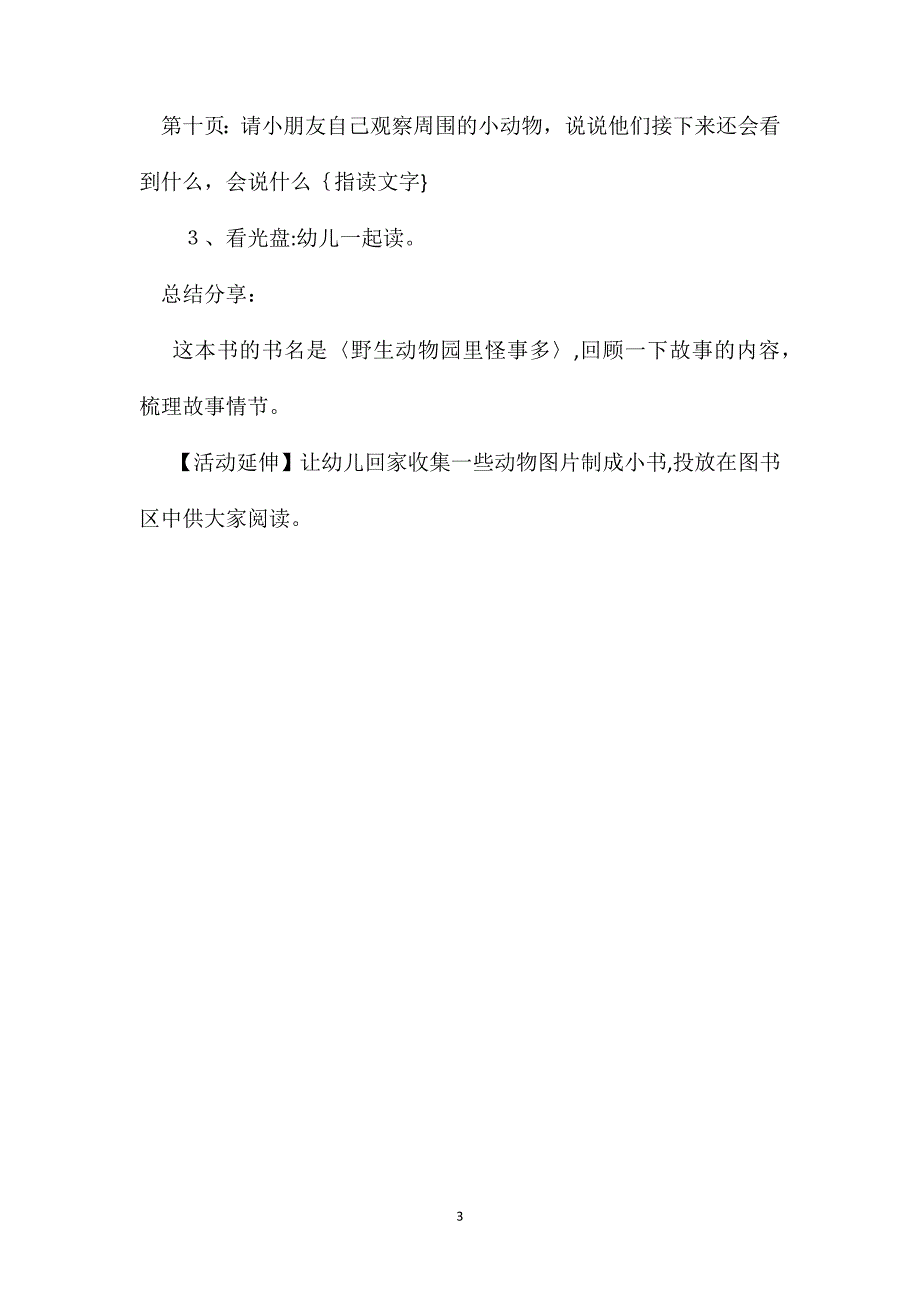 第十页：请小朋友自己观察周围的小动物，说说他们接下来还会看到什么，会说什么｛指读文字}

３、看光盘:幼儿一起读。

总结分享：

这本书的书名是〈野生动物园里怪事多〉,回顾一下故事的内容，梳理故事情节。

【活动延伸】让幼儿回家收集一些动物图片制成小书,投放在图书区中供大家阅读。

3